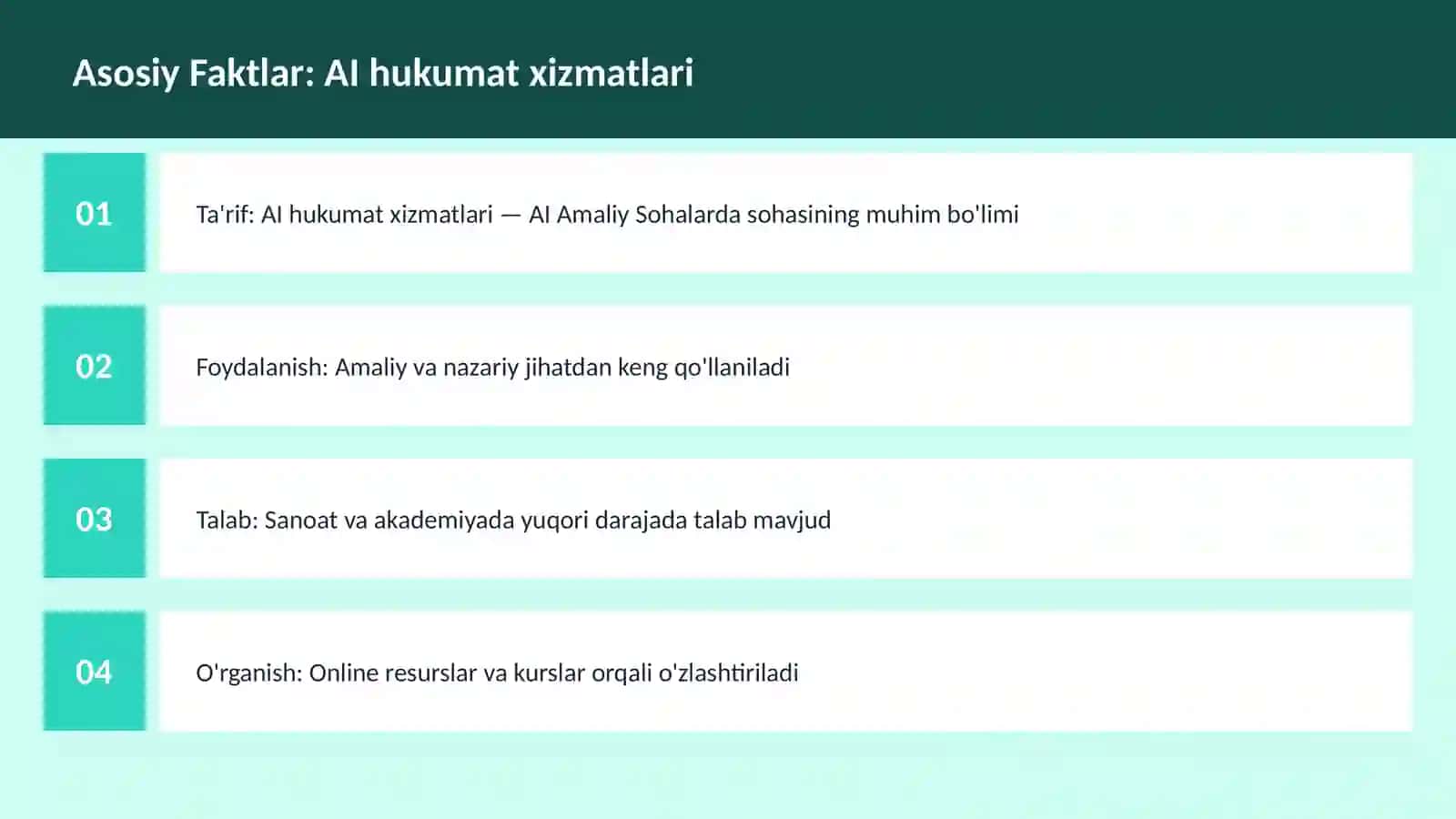 Asosiy Faktlar: AI hukumat xizmatlari

01

Ta'rif: AI hukumat xizmatlari — AI Amaliy Sohalarda sohasining muhim bo'limi

02

Foydalanish: Amaliy va nazariy jihatdan keng qo'llaniladi

03

Talab: Sanoat va akademiyada yuqori darajada talab mavjud

04

O'rganish: Online resurslar va kurslar orqali o'zlashtiriladi